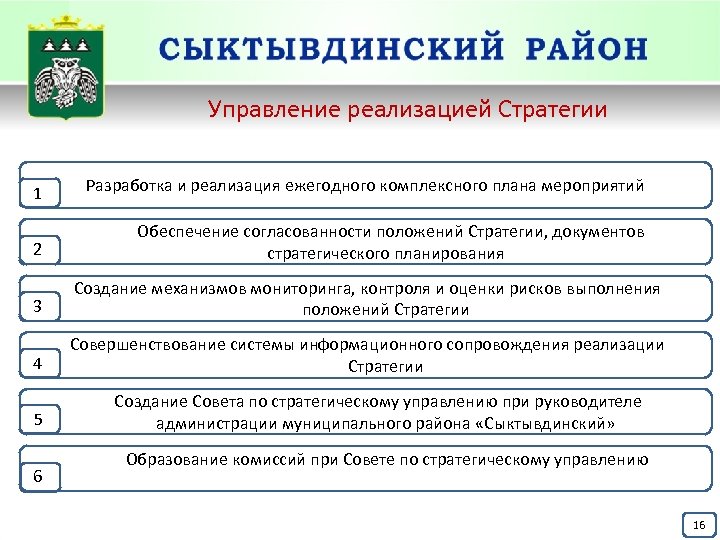 СЫКТЫВДИНСКИЙ РАЙОН

Управление реализацией Стратегии

1 Разработка и реализация ежегодного комплексного плана мероприятий

2 Обеспечение согласованности положений Стратегии, документов стратегического планирования

3 Создание механизмов мониторинга, контроля и оценки рисков выполнения положений Стратегии

4 Совершенствование системы информационного сопровождения реализации Стратегии

5 Создание Совета по стратегическому управлению при руководителе администрации муниципального района «Сыктывдинский»

6 Образование комиссий при Совете по стратегическому управлению

16